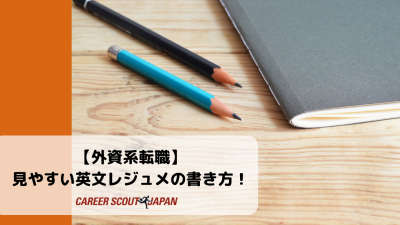 【外資系転職】
見やすい英文レジュメの書き方！

CAREER SCOUT JAPAN